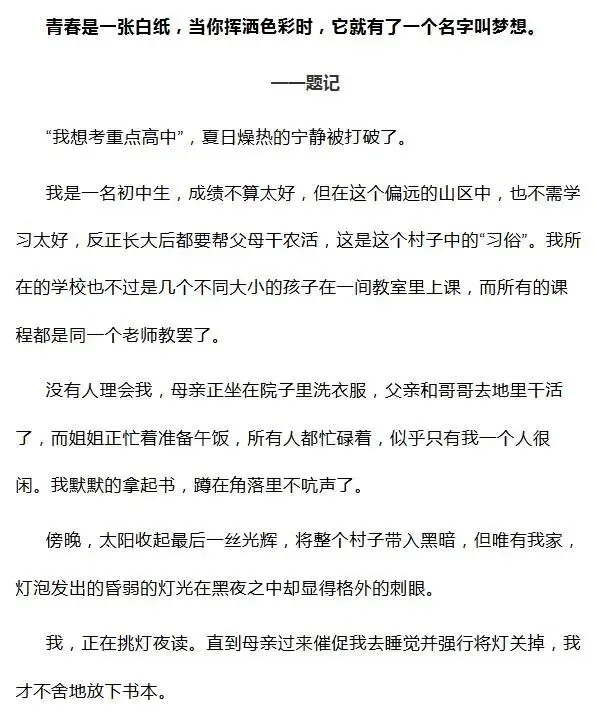 青春是一张白纸，当你挥洒色彩时，它就有了一个名字叫梦想。

——题记

“我想考重点高中”，夏日燥热的宁静被打破了。

我是一名初中生，成绩不算太好，但在这个偏远的山区中，也不需学习太好，反正长大后都要帮父母干农活，这是这个村子中的“习俗”。我所在的学校也不过是几个不同大小的孩子在一间教室里上课，而所有的课程都是同一个老师教罢了。

没有人理会我，母亲正坐在院子里洗衣服，父亲和哥哥去地里干活了，而姐姐正忙着准备午饭，所有人都忙碌着，似乎只有我一个人很闲。我默默的拿起书，蹲在角落里不吭声了。

傍晚，太阳收起最后一丝光辉，将整个村子带入黑暗，但唯有我家，灯泡发出的昏弱的灯光在黑夜之中却显得格外的刺眼。

我，正在挑灯夜读。直到母亲过来催促我去睡觉并强行将灯关掉，我才不舍地放下书本。